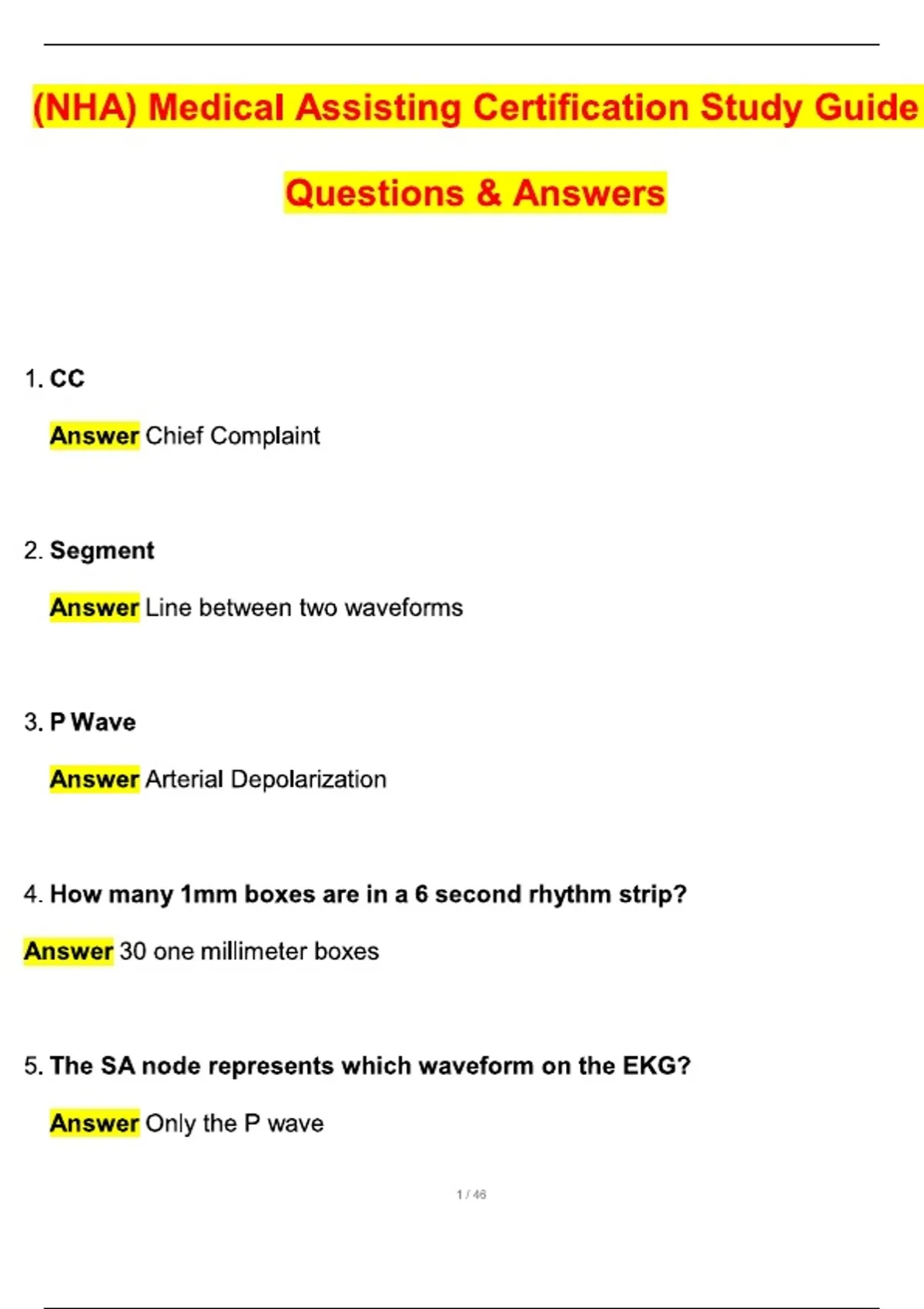 (NHA) Medical Assisting Certification Study Guide

Questions & Answers

1. CC

Answer Chief Complaint

2. Segment

Answer Line between two waveforms

3. P Wave

Answer Arterial Depolarization

4. How many 1mm boxes are in a 6 second rhythm strip?

Answer 30 one millimeter boxes

5. The SA node represents which waveform on the EKG?

Answer Only the P wave

1 / 46